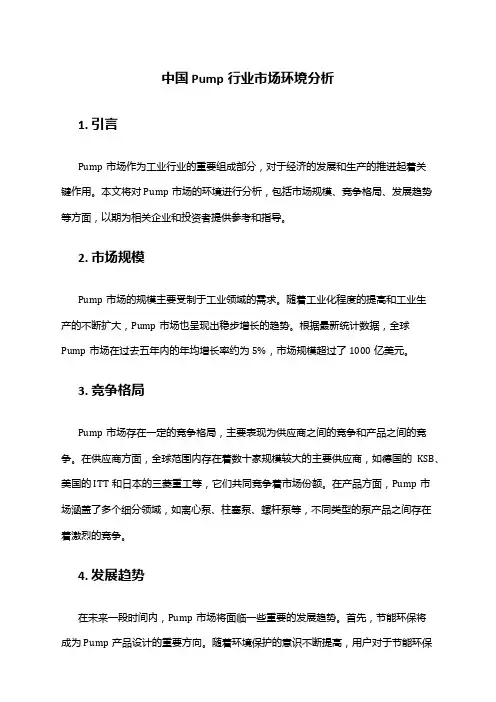 中国 Pump 行业市场环境分析

1. 引言

Pump 市场作为工业行业的重要组成部分，对于经济的发展和生产的推进起着关键作用。本文将对 Pump 市场的环境进行分析，包括市场规模、竞争格局、发展趋势等方面，以期为相关企业和投资者提供参考和指导。

2. 市场规模

Pump 市场的规模主要受制于工业领域的需求。随着工业化程度的提高和工业生产的不断扩大，Pump 市场也呈现出稳步增长的趋势。根据最新统计数据，全球 Pump 市场在过去五年内的年均增长率约为 5%，市场规模超过了 1000 亿美元。

3. 竞争格局

Pump 市场存在一定的竞争格局，主要表现为供应商之间的竞争和产品之间的竞争。在供应商方面，全球范围内存在着数十家规模较大的主要供应商，如德国的 KSB、美国的 ITT 和日本的三菱重工等，它们共同竞争着市场份额。在产品方面，Pump 市场涵盖了多个细分领域，如离心泵、柱塞泵、螺杆泵等，不同类型的泵产品之间存在着激烈的竞争。

4. 发展趋势

在未来一段时间内，Pump 市场将面临一些重要的发展趋势。首先，节能环保将成为 Pump 产品设计的重要方向。随着环境保护的意识不断提高，用户对于节能环保